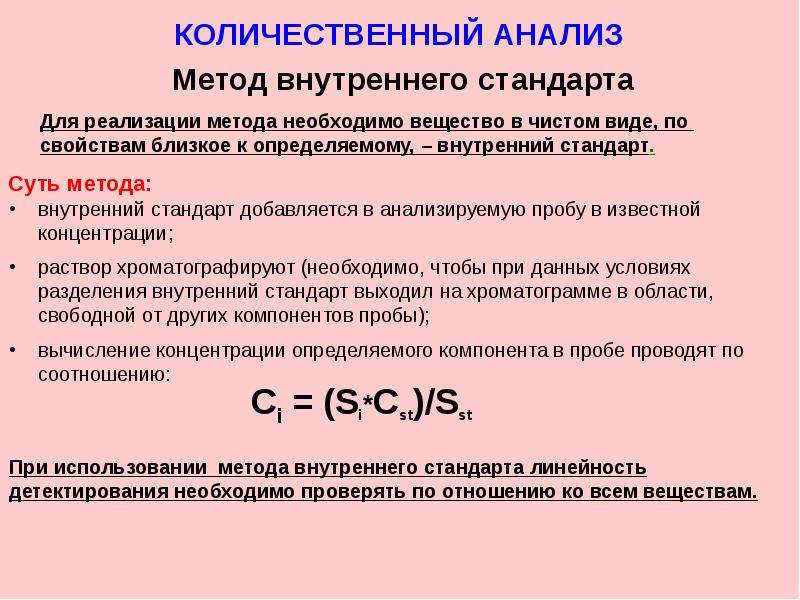 КОЛИЧЕСТВЕННЫЙ АНАЛИЗ

Метод внутреннего стандарта

Для реализации метода необходимо вещество в чистом виде, по свойствам близкое к определяемому, – внутренний стандарт.

Суть метода:

• внутренний стандарт добавляется в анализируемую пробу в известной концентрации;

• раствор хроматографируют (необходимо, чтобы при данных условиях разделения внутренний стандарт выходил на хроматограмме в области, свободной от других компонентов пробы);

• вычисление концентрации определяемого компонента в пробе проводят по соотношению:

$C_i = (S_i * C_{st})/S_{st}$

При использовании метода внутреннего стандарта линейность детектирования необходимо проверять по отношению ко всем веществам.